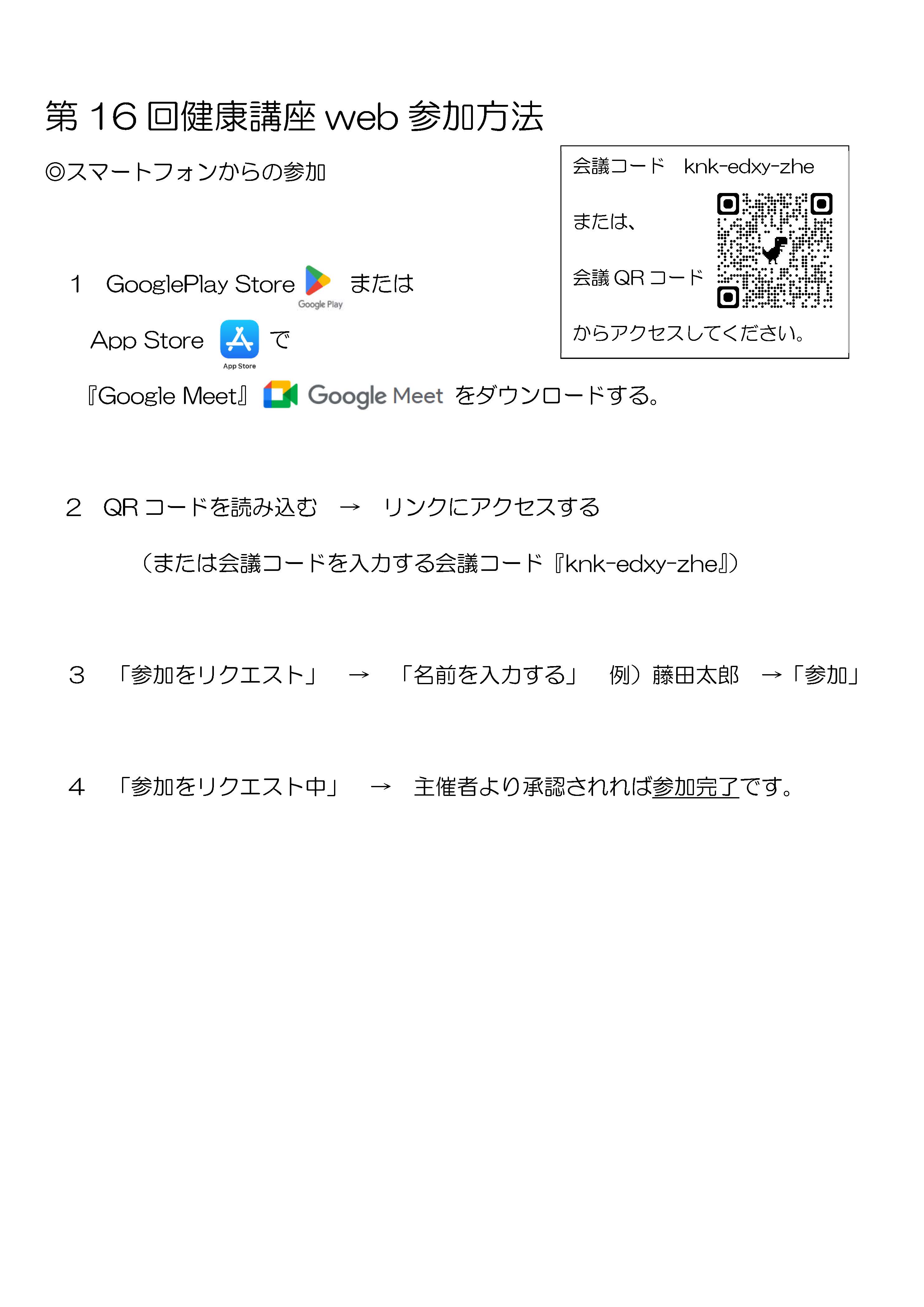 第16回健康講座web参加方法

◎スマートフォンからの参加

1 GooglePlay Store Google Play または

App Store App Store で

『Google Meet』 Google Meet をダウンロードする。

会議コード knk-edxy-zhe

または、

会議QRコード

からアクセスしてください。

2 QRコードを読み込む → リンクにアクセスする

（または会議コードを入力する会議コード『knk-edxy-zhe』）

3 「参加をリクエスト」 → 「名前を入力する」 例）藤田太郎 →「参加」

4 「参加をリクエスト中」 → 主催者より承認されれば参加完了です。